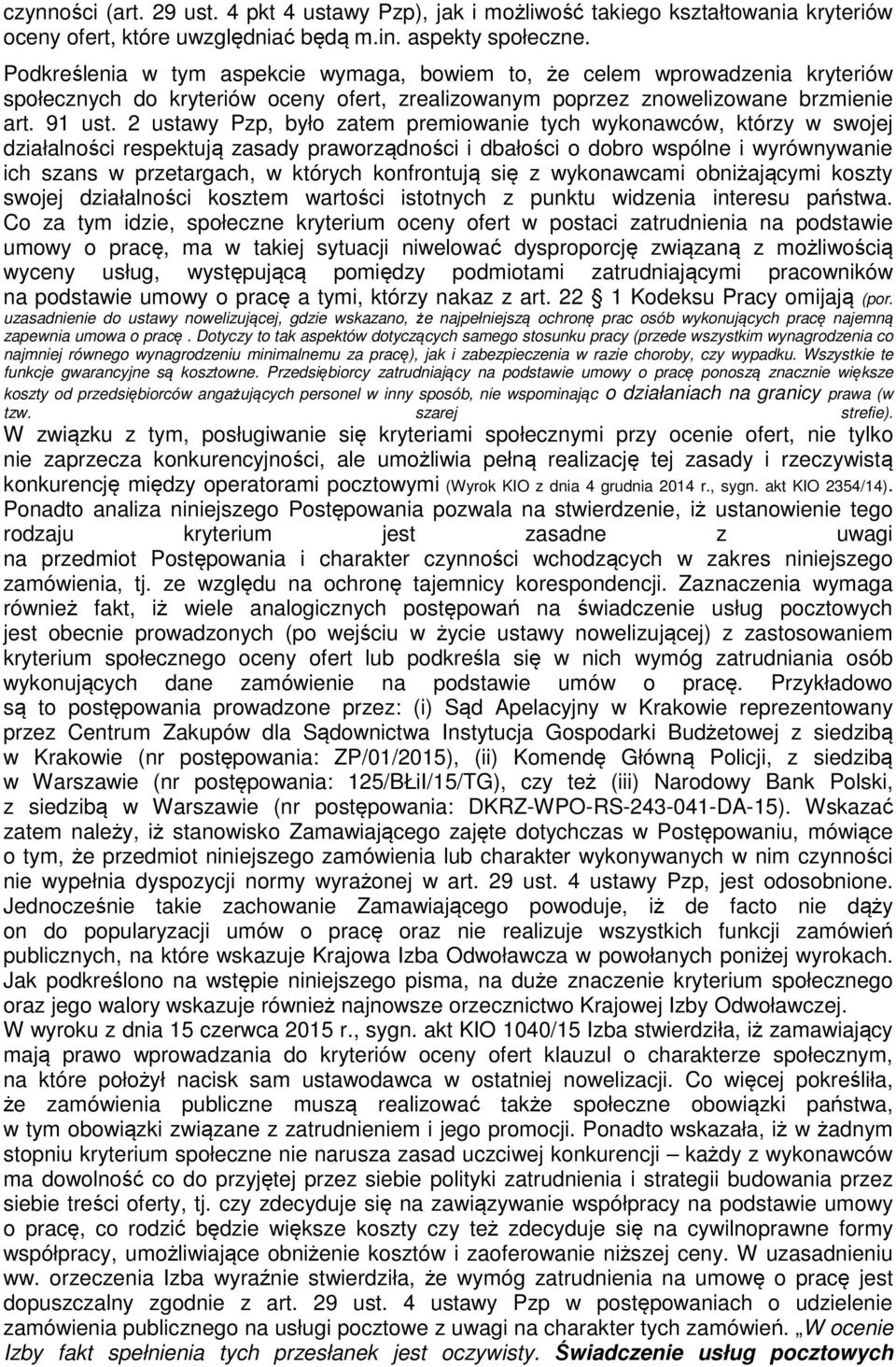 czynności (art. 29 ust. 4 pkt 4 ustawy Pzp), jak i możliwość takiego kształtowania kryteriów oceny ofert, które uwzględniać będą m.in. aspekty społeczne.

Podkreślenia w tym aspekcie wymaga, bowiem to, że celem wprowadzenia kryteriów społecznych do kryteriów oceny ofert, zrealizowanym poprzez znowelizowane brzmienie art. 91 ust. 2 ustawy Pzp, było zatem premiowanie tych wykonawców, którzy w swojej działalności respektują zasady praworządności i dbałości o dobro wspólne i wyrównywanie ich szans w przetargach, w których konfrontują się z wykonawcami obniżającymi koszty swojej działalności kosztem wartości istotnych z punktu widzenia interesu państwa. Co za tym idzie, społeczne kryterium oceny ofert w postaci zatrudnienia na podstawie umowy o pracę, ma w takiej sytuacji niwelować dysproporcję związaną z możliwością wyceny usług, występującą pomiędzy podmiotami zatrudniającymi pracowników na podstawie umowy o pracę a tymi, którzy nakaz z art. 22 1 Kodeksu Pracy omijają (por. uzasadnienie do ustawy nowelizującej, gdzie wskazano, że najpełniejszą ochronę prac osób wykonujących pracę najemną zapewnia umowa o pracę . Dotyczy to tak aspektów dotyczących samego stosunku pracy (przede wszystkim wynagrodzenia co najmniej równego wynagrodzeniu minimalnemu za pracę), jak i zabezpieczenia w razie choroby, czy wypadku. Wszystkie te funkcje gwarancyjne są kosztowne. Przedsiębiorcy zatrudniający na podstawie umowy o pracę ponoszą znacznie większe koszty od przedsiębiorców angażujących personel w inny sposób, nie wspominając o działaniach na granicy prawa (w tzw. szarej strefie). W związku z tym, posługiwanie się kryteriami społecznymi przy ocenie ofert, nie tylko nie zaprzecza konkurencyjności, ale umożliwia pełną realizację tej zasady i rzeczywistą konkurencję między operatorami pocztowymi (Wyrok KIO z dnia 4 grudnia 2014 r., sygn. akt KIO 2354/14). Ponadto analiza niniejszego Postępowania pozwala na stwierdzenie, iż ustanowienie tego rodzaju kryterium jest zasadne z uwagi na przedmiot Postępowania i charakter czynności wchodzących w zakres niniejszego zamówienia, tj. ze względu na ochronę tajemnicy korespondencji. Zaznaczenia wymaga również fakt, iż wiele analogicznych postępowań na świadczenie usług pocztowych jest obecnie prowadzonych (po wejściu w życie ustawy nowelizującej) z zastosowaniem kryterium społecznego oceny ofert lub podkreśla się w nich wymóg zatrudniania osób wykonujących dane zamówienie na podstawie umów o pracę. Przykładowo są to postępowania prowadzone przez: (i) Sąd Apelacyjny w Krakowie reprezentowany przez Centrum Zakupów dla Sądownictwa Instytucja Gospodarki Budżetowej z siedzibą w Krakowie (nr postępowania: ZP/01/2015), (ii) Komendę Główną Policji, z siedzibą w Warszawie (nr postępowania: 125/BŁiI/15/TG), czy też (iii) Narodowy Bank Polski, z siedzibą w Warszawie (nr postępowania: DKRZ-WPO-RS-243-041-DA-15). Wskazać zatem należy, iż stanowisko Zamawiającego zajęte dotychczas w Postępowaniu, mówiące o tym, że przedmiot niniejszego zamówienia lub charakter wykonywanych w nim czynności nie wypełnia dyspozycji normy wyrażonej w art. 29 ust. 4 ustawy Pzp, jest odosobnione. Jednocześnie takie zachowanie Zamawiającego powoduje, iż de facto nie dąży on do popularyzacji umów o pracę oraz nie realizuje wszystkich funkcji zamówień publicznych, na które wskazuje Krajowa Izba Odwoławcza w powołanych poniżej wyrokach. Jak podkreślono na wstępie niniejszego pisma, na duże znaczenie kryterium społecznego oraz jego walory wskazuje również najnowsze orzecznictwo Krajowej Izby Odwoławczej.
W wyroku z dnia 15 czerwca 2015 r., sygn. akt KIO 1040/15 Izba stwierdziła, iż zamawiający mają prawo wprowadzania do kryteriów oceny ofert klauzul o charakterze społecznym, na które położył nacisk sam ustawodawca w ostatniej nowelizacji. Co więcej pokreśliła, że zamówienia publiczne muszą realizować także społeczne obowiązki państwa, w tym obowiązki związane z zatrudnieniem i jego promocji. Ponadto wskazała, iż w żadnym stopniu kryterium społeczne nie narusza zasad uczciwej konkurencji – każdy z wykonawców ma dowolność co do przyjętej przez siebie polityki zatrudnienia i strategii budowania przez siebie treści oferty, tj. czy zdecyduje się na zawiązywanie współpracy na podstawie umowy o pracę, co rodzić będzie większe koszty czy też zdecyduje się na cywilnoprawne formy współpracy, umożliwiające obniżenie kosztów i zaoferowanie niższej ceny. W uzasadnieniu ww. orzeczenia Izba wyraźnie stwierdziła, że wymóg zatrudnienia na umowę o pracę jest dopuszczalny zgodnie z art. 29 ust. 4 ustawy Pzp w postępowaniach o udzielenie zamówienia publicznego na usługi pocztowe z uwagi na charakter tych zamówień. „W ocenie Izby fakt spełnienia tych przesłanek jest oczywisty. Świadczenie usług pocztowych